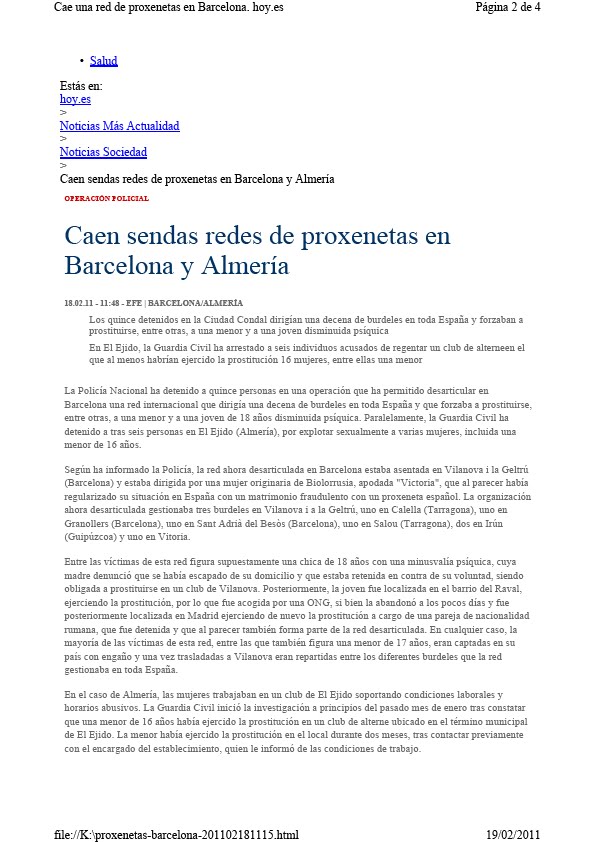 Cae una red de proxenetas en Barcelona. hoy.es

Página 2 de 4

• Salud

Estás en:
hoy.es
>
Noticias Más Actualidad
>
Noticias Sociedad
>
Caen sendas redes de proxenetas en Barcelona y Almería

OPERACIÓN POLICIAL

Caen sendas redes de proxenetas en Barcelona y Almería

18.02.11 - 11:48 - EFE | BARCELONA/ALMERÍA

Los quince detenidos en la Ciudad Condal dirigían una decena de burdeles en toda España y forzaban a prostituirse, entre otras, a una menor y a una joven disminuida psíquica

En El Ejido, la Guardia Civil ha arrestado a seis individuos acusados de regentar un club de alterneen el que al menos habrían ejercido la prostitución 16 mujeres, entre ellas una menor

La Policía Nacional ha detenido a quince personas en una operación que ha permitido desarticular en Barcelona una red internacional que dirigía una decena de burdeles en toda España y que forzaba a prostituirse, entre otras, a una menor y a una joven de 18 años disminuida psíquica. Paralelamente, la Guardia Civil ha detenido a tras seis personas en El Ejido (Almería), por explotar sexualmente a varias mujeres, incluida una menor de 16 años.

Según ha informado la Policía, la red ahora desarticulada en Barcelona estaba asentada en Vilanova i la Geltrú (Barcelona) y estaba dirigida por una mujer originaria de Biolorrusia, apodada "Victoria", que al parecer había regularizado su situación en España con un matrimonio fraudulento con un proxeneta español. La organización ahora desarticulada gestionaba tres burdeles en Vilanova i a la Geltrú, uno en Calella (Tarragona), uno en Granollers (Barcelona), uno en Sant Adrià del Besòs (Barcelona), uno en Salou (Tarragona), dos en Irún (Guipúzcoa) y uno en Vitoria.

Entre las víctimas de esta red figura supuestamente una chica de 18 años con una minusvalía psíquica, cuya madre denunció que se había escapado de su domicilio y que estaba retenida en contra de su voluntad, siendo obligada a prostituirse en un club de Vilanova. Posteriormente, la joven fue localizada en el barrio del Raval, ejerciendo la prostitución, por lo que fue acogida por una ONG, si bien la abandonó a los pocos días y fue posteriormente localizada en Madrid ejerciendo de nuevo la prostitución a cargo de una pareja de nacionalidad rumana, que fue detenida y que al parecer también forma parte de la red desarticulada. En cualquier caso, la mayoría de las víctimas de esta red, entre las que también figura una menor de 17 años, eran captadas en su país con engaño y una vez trasladadas a Vilanova eran repartidas entre los diferentes burdeles que la red gestionaba en toda España.

En el caso de Almería, las mujeres trabajaban en un club de El Ejido soportando condiciones laborales y horarios abusivos. La Guardia Civil inició la investigación a principios del pasado mes de enero tras constatar que una menor de 16 años había ejercido la prostitución en un club de alterne ubicado en el término municipal de El Ejido. La menor había ejercido la prostitución en el local durante dos meses, tras contactar previamente con el encargado del establecimiento, quien le informó de las condiciones de trabajo.

file://K:\proxenetas-barcelona-201102181115.html

19/02/2011